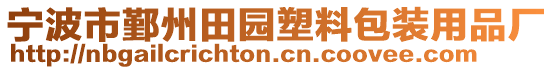 宁波市鄞州田园塑料包装用品厂
http://nbgailcrichton.cn.coovee.com